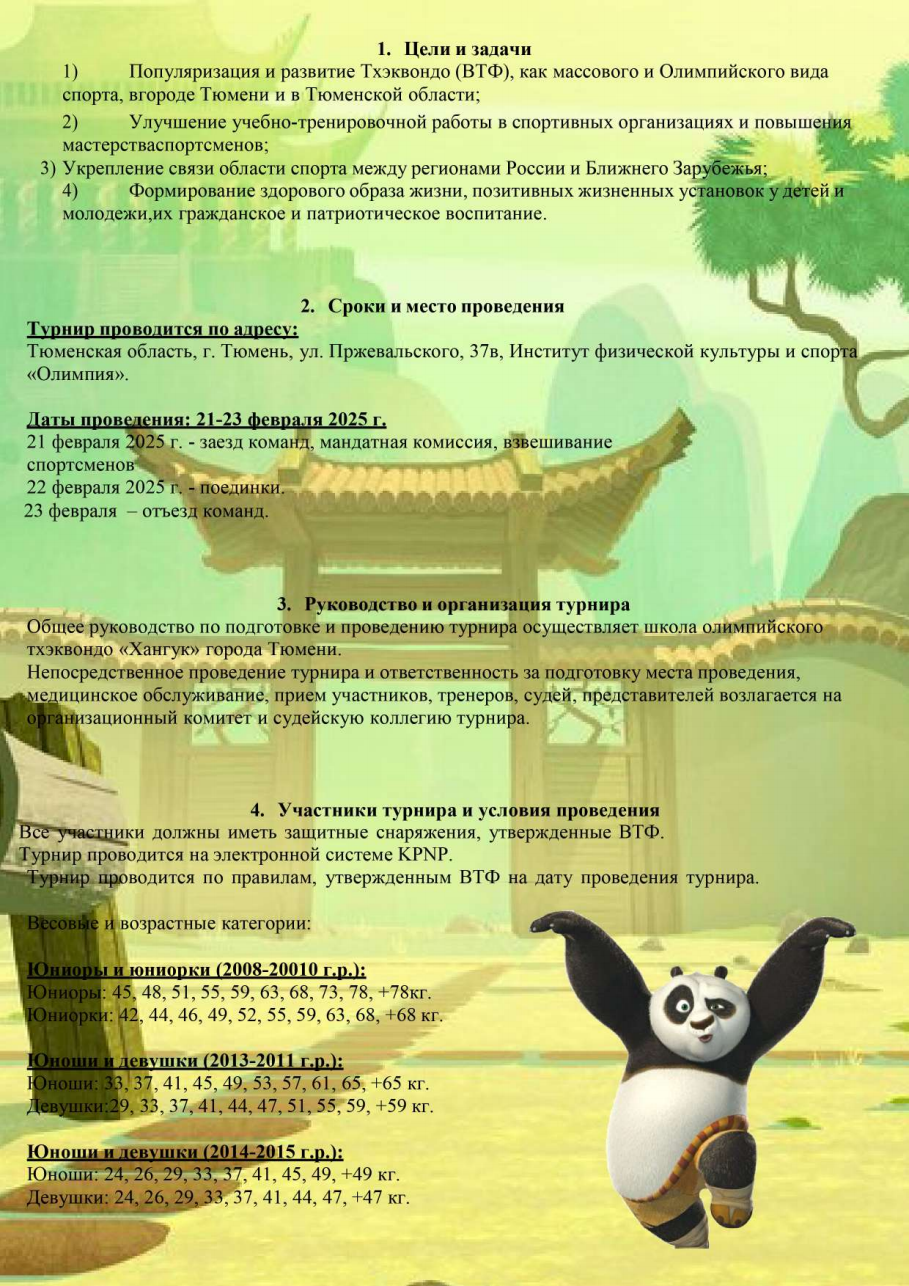 1. Цели и задачи

1) Популяризация и развитие Тхэквондо (ВТФ), как массового и Олимпийского вида спорта, вгороде Тюмени и в Тюменской области;

2) Улучшение учебно-тренировочной работы в спортивных организациях и повышения мастерстваспортсменов;

3) Укрепление связи области спорта между регионами России и Ближнего Зарубежья;

4) Формирование здорового образа жизни, позитивных жизненных установок у детей и молодежи,их гражданское и патриотическое воспитание.

2. Сроки и место проведения

Турнир проводится по адресу:
Тюменская область, г. Тюмень, ул. Пржевальского, 37в, Институт физической культуры и спорта «Олимпия».

Даты проведения: 21-23 февраля 2025 г.
21 февраля 2025 г. - заезд команд, мандатная комиссия, взвешивание спортсменов
22 февраля 2025 г. - поединки.
23 февраля – отъезд команд.

3. Руководство и организация турнира

Общее руководство по подготовке и проведению турнира осуществляет школа олимпийского тхэквондо «Хангук» города Тюмени.

Непосредственное проведение турнира и ответственность за подготовку места проведения, медицинское обслуживание, прием участников, тренеров, судей, представителей возлагается на организационный комитет и судейскую коллегию турнира.

4. Участники турнира и условия проведения

Все участники должны иметь защитные снаряжения, утвержденные ВТФ.
Турнир проводится на электронной системе KPNP.
Турнир проводится по правилам, утвержденным ВТФ на дату проведения турнира.

Весовые и возрастные категории:

Юниоры и юниорки (2008-20010 г.р.):
Юниоры: 45, 48, 51, 55, 59, 63, 68, 73, 78, +78кг.
Юниорки: 42, 44, 46, 49, 52, 55, 59, 63, 68, +68 кг.

Юноши и девушки (2013-2011 г.р.):
Юноши: 33, 37, 41, 45, 49, 53, 57, 61, 65, +65 кг.
Девушки:29, 33, 37, 41, 44, 47, 51, 55, 59, +59 кг.

Юноши и девушки (2014-2015 г.р.):
Юноши: 24, 26, 29, 33, 37, 41, 45, 49, +49 кг.
Девушки: 24, 26, 29, 33, 37, 41, 44, 47, +47 кг.